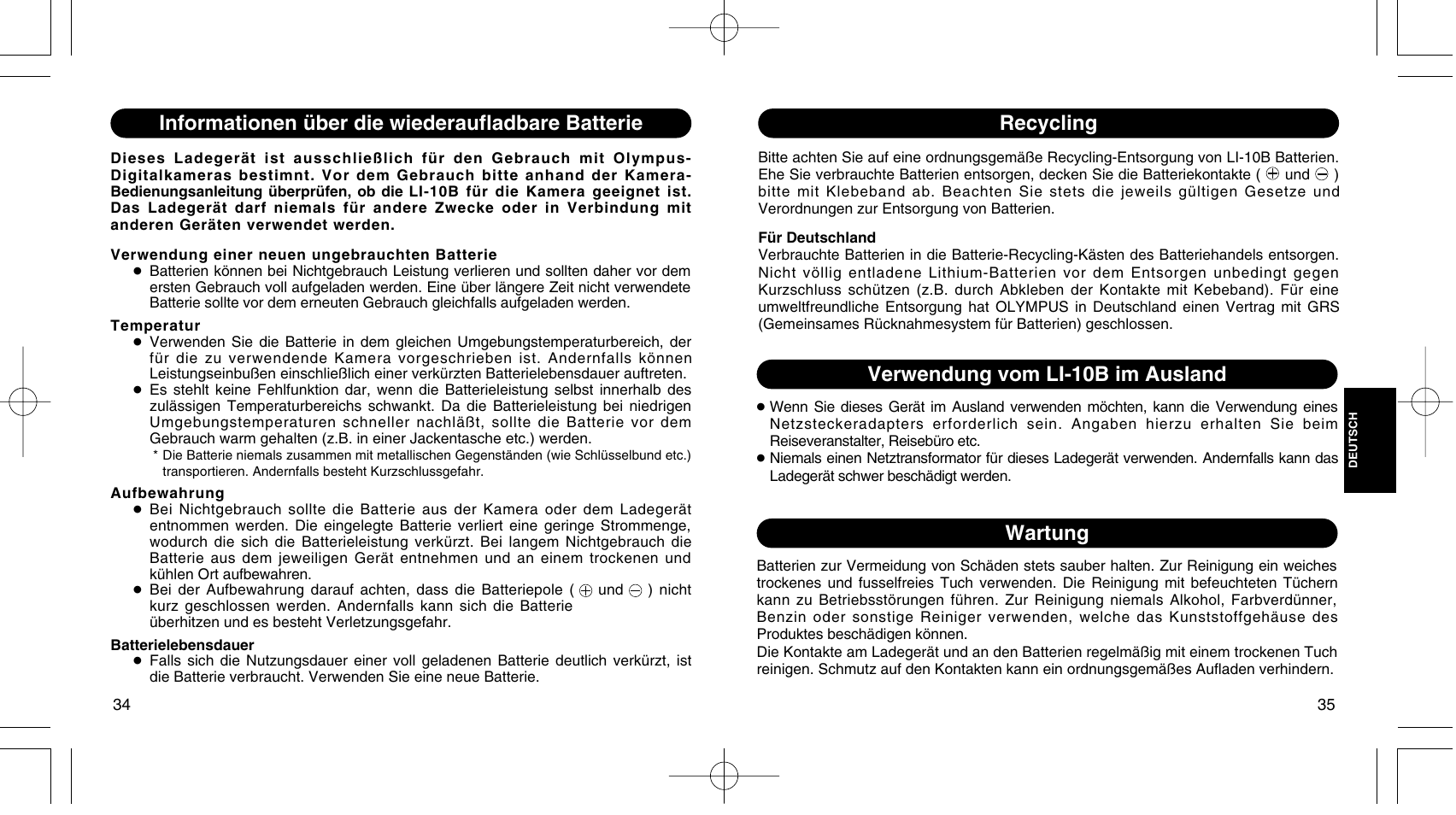 Informationen über die wiederaufladbare Batterie

Dieses Ladegerät ist ausschließlich für den Gebrauch mit Olympus-Digitalkameras bestimnt. Vor dem Gebrauch bitte anhand der Kamera-Bedienungsanleitung überprüfen, ob die LI-10B für die Kamera geeignet ist. Das Ladegerät darf niemals für andere Zwecke oder in Verbindung mit anderen Geräten verwendet werden.

Verwendung einer neuen ungebrauchten Batterie
● Batterien können bei Nichtgebrauch Leistung verlieren und sollten daher vor dem ersten Gebrauch voll aufgeladen werden. Eine über längere Zeit nicht verwendete Batterie sollte vor dem erneuten Gebrauch gleichfalls aufgeladen werden.

Temperatur
● Verwenden Sie die Batterie in dem gleichen Umgebungstemperaturbereich, der für die zu verwendende Kamera vorgeschrieben ist. Andernfalls können Leistungseinbußen einschließlich einer verkürzten Batterielebensdauer auftreten.
● Es stehlt keine Fehlfunktion dar, wenn die Batterieleistung selbst innerhalb des zulässigen Temperaturbereichs schwankt. Da die Batterieleistung bei niedrigen Umgebungstemperaturen schneller nachläßt, sollte die Batterie vor dem Gebrauch warm gehalten (z.B. in einer Jackentasche etc.) werden.
* Die Batterie niemals zusammen mit metallischen Gegenständen (wie Schlüsselbund etc.) transportieren. Andernfalls besteht Kurzschlussgefahr.

Aufbewahrung
● Bei Nichtgebrauch sollte die Batterie aus der Kamera oder dem Ladegerät entnommen werden. Die eingelegte Batterie verliert eine geringe Strommenge, wodurch die sich die Batterieleistung verkürzt. Bei langem Nichtgebrauch die Batterie aus dem jeweiligen Gerät entnehmen und an einem trockenen und kühlen Ort aufbewahren.
● Bei der Aufbewahrung darauf achten, dass die Batteriepole ( ⊕ und ⊖ ) nicht kurz geschlossen werden. Andernfalls kann sich die Batterie überhitzen und es besteht Verletzungsgefahr.

Batterielebensdauer
● Falls sich die Nutzungsdauer einer voll geladenen Batterie deutlich verkürzt, ist die Batterie verbraucht. Verwenden Sie eine neue Batterie.

34

Recycling

Bitte achten Sie auf eine ordnungsgemäße Recycling-Entsorgung von LI-10B Batterien. Ehe Sie verbrauchte Batterien entsorgen, decken Sie die Batteriekontakte ( ⊕ und ⊖ ) bitte mit Klebeband ab. Beachten Sie stets die jeweils gültigen Gesetze und Verordnungen zur Entsorgung von Batterien.

Für Deutschland
Verbrauchte Batterien in die Batterie-Recycling-Kästen des Batteriehandels entsorgen. Nicht völlig entladene Lithium-Batterien vor dem Entsorgen unbedingt gegen Kurzschluss schützen (z.B. durch Abkleben der Kontakte mit Kebeband). Für eine umweltfreundliche Entsorgung hat OLYMPUS in Deutschland einen Vertrag mit GRS (Gemeinsames Rücknahmesystem für Batterien) geschlossen.

Verwendung vom LI-10B im Ausland

● Wenn Sie dieses Gerät im Ausland verwenden möchten, kann die Verwendung eines Netzsteckeradapters erforderlich sein. Angaben hierzu erhalten Sie beim Reiseveranstalter, Reisebüro etc.
● Niemals einen Netztransformator für dieses Ladegerät verwenden. Andernfalls kann das Ladegerät schwer beschädigt werden.

DEUTSCH

Wartung

Batterien zur Vermeidung von Schäden stets sauber halten. Zur Reinigung ein weiches trockenes und fusselfreies Tuch verwenden. Die Reinigung mit befeuchteten Tüchern kann zu Betriebsstörungen führen. Zur Reinigung niemals Alkohol, Farbverdünner, Benzin oder sonstige Reiniger verwenden, welche das Kunststoffgehäuse des Produktes beschädigen können.
Die Kontakte am Ladegerät und an den Batterien regelmäßig mit einem trockenen Tuch reinigen. Schmutz auf den Kontakten kann ein ordnungsgemäßes Aufladen verhindern.

35